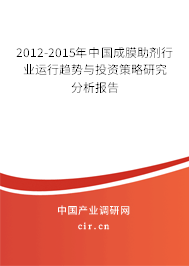 2012-2015年中国成膜助剂行业运行趋势与投资策略研究分析报告

中国产业调研网

cir.cn